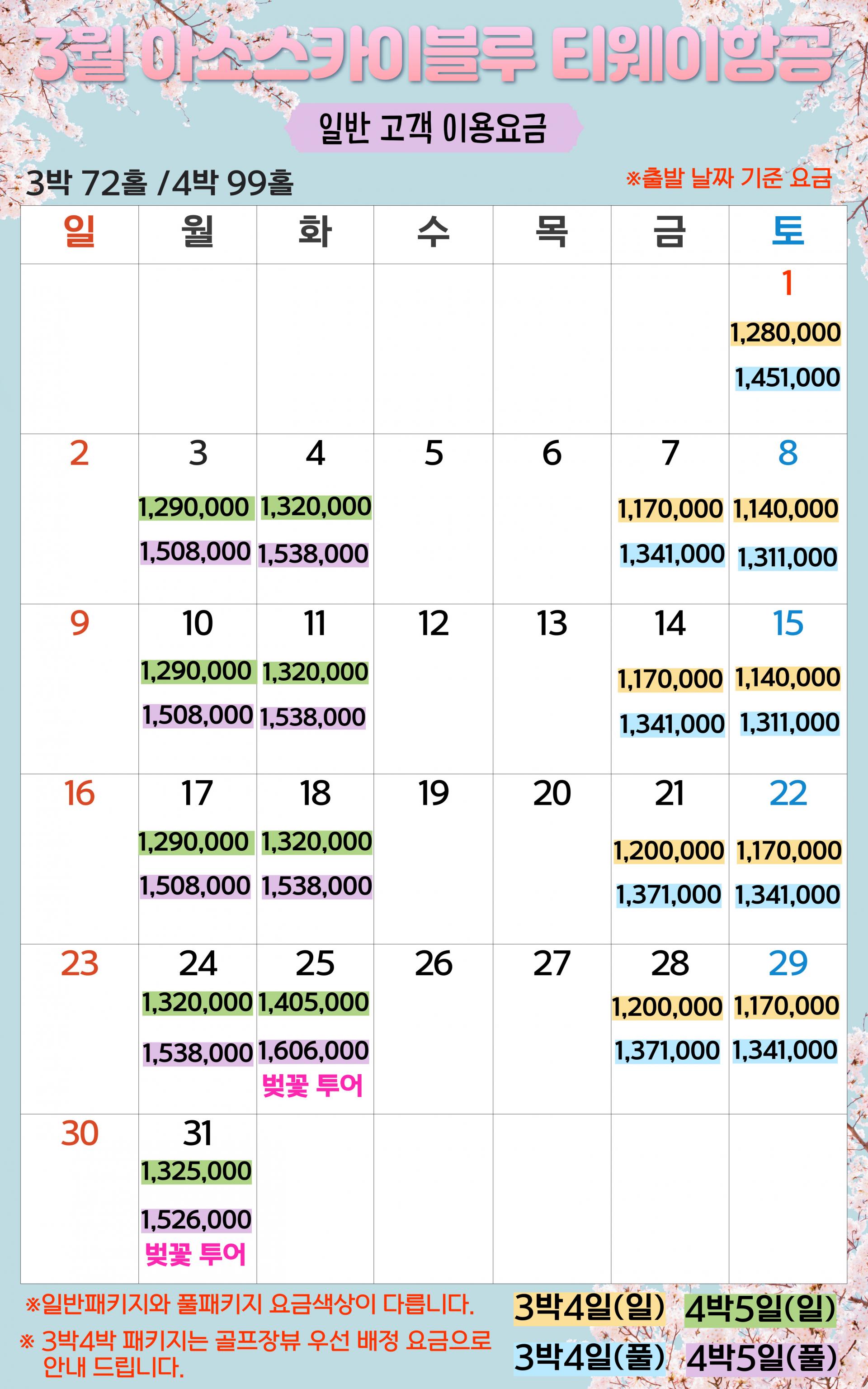 3월 아소스카이블루 티웨이항공

일반 고객 이용요금

3박 72홀 /4박 99홀

※출발 날짜 기준 요금

| 일 | 월 | 화 | 수 | 목 | 금 | 토 |
|---|---|---|---|---|---|---|
| | | | | | | 1 1,280,000 1,451,000 |
| 2 | 3 1,290,000 1,508,000 | 4 1,320,000 1,538,000 | 5 | 6 | 7 1,170,000 1,341,000 | 8 1,140,000 1,311,000 |
| 9 | 10 1,290,000 1,508,000 | 11 1,320,000 1,538,000 | 12 | 13 | 14 1,170,000 1,341,000 | 15 1,140,000 1,311,000 |
| 16 | 17 1,290,000 1,508,000 | 18 1,320,000 1,538,000 | 19 | 20 | 21 1,200,000 1,371,000 | 22 1,170,000 1,341,000 |
| 23 | 24 1,320,000 1,538,000 | 25 1,405,000 1,606,000 벚꽃 투어 | 26 | 27 | 28 1,200,000 1,371,000 | 29 1,170,000 1,341,000 |
| 30 | 31 1,325,000 1,526,000 벚꽃 투어 | | | | | |

※일반패키지와 풀패키지 요금색상이 다릅니다.
※ 3박4박 패키지는 골프장뷰 우선 배정 요금으로 안내 드립니다.

3박4일(일) 4박5일(일)
3박4일(풀) 4박5일(풀)